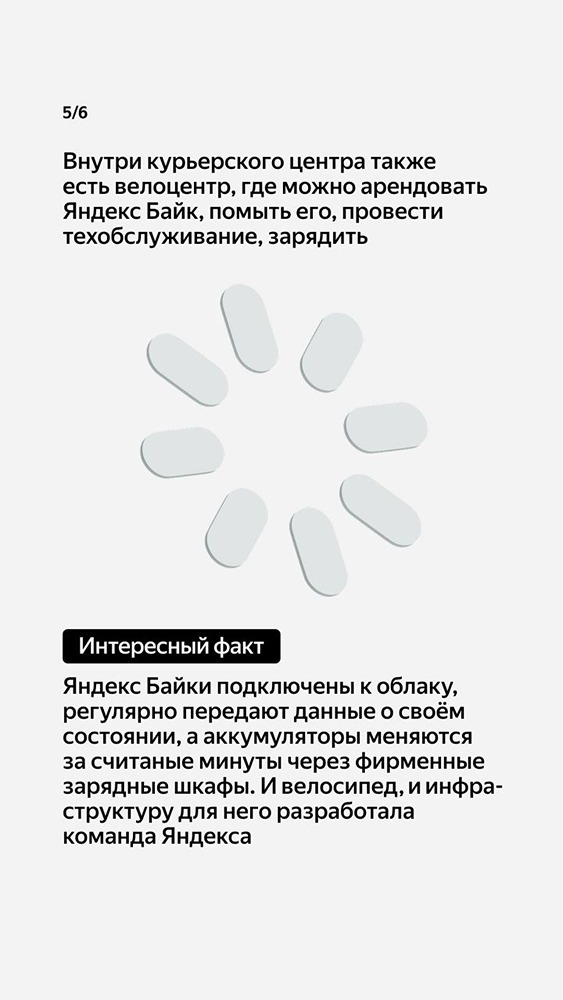 5/6

Внутри курьерского центра также есть велоцентр, где можно арендовать Яндекс Байк, помыть его, провести техобслуживание, зарядить

Интересный факт

Яндекс Байки подключены к облаку, регулярно передают данные о своём состоянии, а аккумуляторы меняются за считаные минуты через фирменные зарядные шкафы. И велосипед, и инфраструктуру для него разработала команда Яндекса